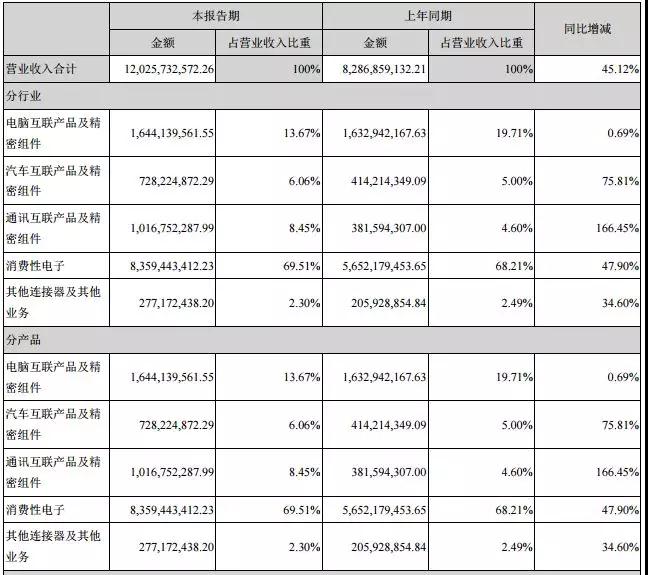 | | 本报告期 | | 上年同期 | | 同比增减 |
|---|---|---|---|---|---|
| | 金额 | 占营业收入比重 | 金额 | 占营业收入比重 | |
| 营业收入合计 | 12,025,732,572.26 | 100% | 8,286,859,132.21 | 100% | 45.12% |
| 分行业 | | | | | |
| 电脑互联产品及精密组件 | 1,644,139,561.55 | 13.67% | 1,632,942,167.63 | 19.71% | 0.69% |
| 汽车互联产品及精密组件 | 728,224,872.29 | 6.06% | 414,214,349.09 | 5.00% | 75.81% |
| 通讯互联产品及精密组件 | 1,016,752,287.99 | 8.45% | 381,594,307.00 | 4.60% | 166.45% |
| 消费性电子 | 8,359,443,412.23 | 69.51% | 5,652,179,453.65 | 68.21% | 47.90% |
| 其他连接器及其他业务 | 277,172,438.20 | 2.30% | 205,928,854.84 | 2.49% | 34.60% |
| 分产品 | | | | | |
| 电脑互联产品及精密组件 | 1,644,139,561.55 | 13.67% | 1,632,942,167.63 | 19.71% | 0.69% |
| 汽车互联产品及精密组件 | 728,224,872.29 | 6.06% | 414,214,349.09 | 5.00% | 75.81% |
| 通讯互联产品及精密组件 | 1,016,752,287.99 | 8.45% | 381,594,307.00 | 4.60% | 166.45% |
| 消费性电子 | 8,359,443,412.23 | 69.51% | 5,652,179,453.65 | 68.21% | 47.90% |
| 其他连接器及其他业务 | 277,172,438.20 | 2.30% | 205,928,854.84 | 2.49% | 34.60% |